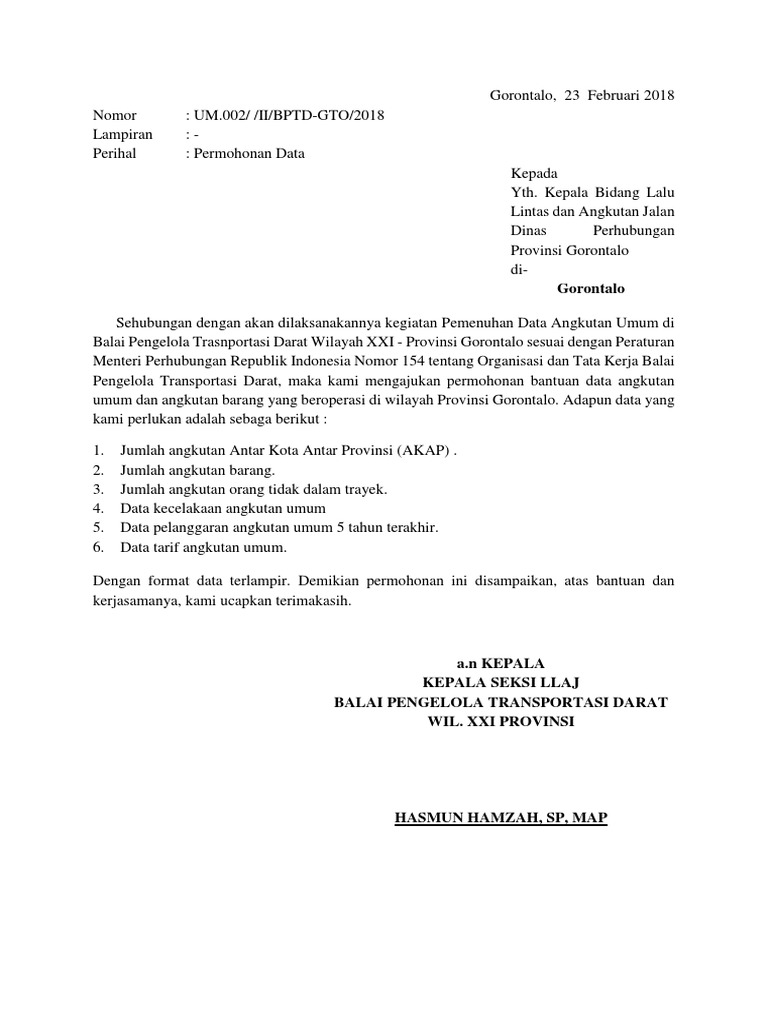 Gorontalo, 23 Februari 2018

Nomor : UM.002/ /II/BPTD-GTO/2018
Lampiran : -
Perihal : Permohonan Data

Kepada
Yth. Kepala Bidang Lalu Lintas dan Angkutan Jalan Dinas Perhubungan Provinsi Gorontalo
di-
Gorontalo

Sehubungan dengan akan dilaksanakannya kegiatan Pemenuhan Data Angkutan Umum di Balai Pengelola Trasnportasi Darat Wilayah XXI - Provinsi Gorontalo sesuai dengan Peraturan Menteri Perhubungan Republik Indonesia Nomor 154 tentang Organisasi dan Tata Kerja Balai Pengelola Transportasi Darat, maka kami mengajukan permohonan bantuan data angkutan umum dan angkutan barang yang beroperasi di wilayah Provinsi Gorontalo. Adapun data yang kami perlukan adalah sebaga berikut :

1. Jumlah angkutan Antar Kota Antar Provinsi (AKAP) .
2. Jumlah angkutan barang.
3. Jumlah angkutan orang tidak dalam trayek.
4. Data kecelakaan angkutan umum
5. Data pelanggaran angkutan umum 5 tahun terakhir.
6. Data tarif angkutan umum.

Dengan format data terlampir. Demikian permohonan ini disampaikan, atas bantuan dan kerjasamanya, kami ucapkan terimakasih.

a.n KEPALA
KEPALA SEKSI LLAJ
BALAI PENGELOLA TRANSPORTASI DARAT
WIL. XXI PROVINSI

HASMUN HAMZAH, SP, MAP